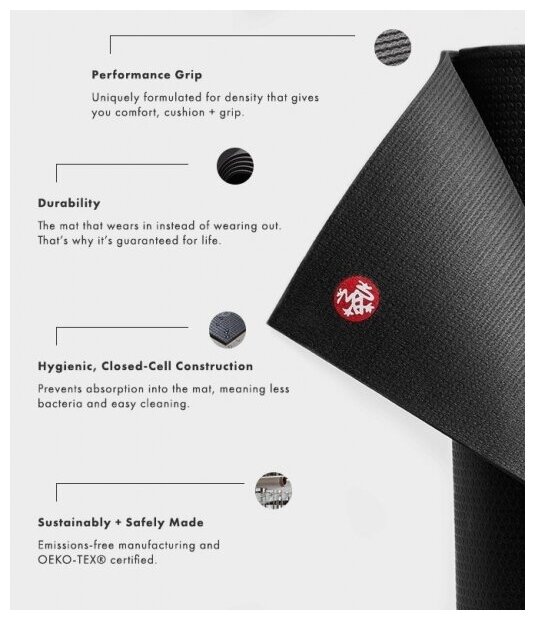 Performance Grip

Uniquely formulated for density that gives you comfort, cushion + grip.

Durability

The mat that wears in instead of wearing out. That's why it's guaranteed for life.

Hygienic, Closed-Cell Construction

Prevents absorption into the mat, meaning less bacteria and easy cleaning.

Sustainably + Safely Made

Emissions-free manufacturing and OEKO-TEX® certified.